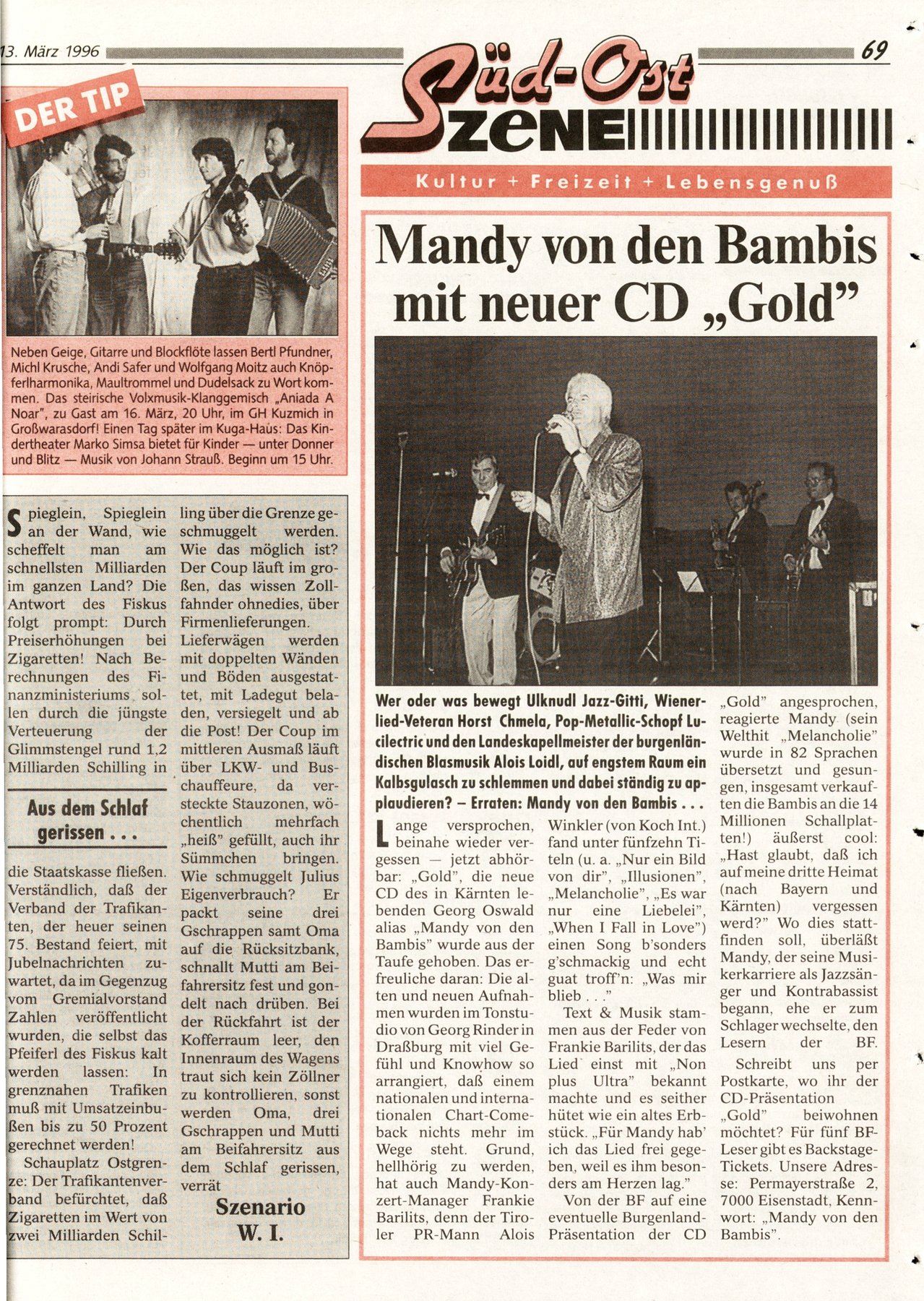 13. März 1996

69

Süd-Ost SZENE

Kultur + Freizeit + Lebensgenuß

DER TIP

Neben Geige, Gitarre und Blockflöte lassen Bertl Pfundner, Michl Krusche, Andi Safer und Wolfgang Moitz auch Knöpferlharmonika, Maultrommel und Dudelsack zu Wort kommen. Das steirische Volxmusik-Klanggemisch „Aniada A Noar", zu Gast am 16. März, 20 Uhr, im GH Kuzmich in Großwarasdorf! Einen Tag später im Kuga-Haus: Das Kindertheater Marko Simsa bietet für Kinder — unter Donner und Blitz — Musik von Johann Strauß. Beginn um 15 Uhr.

Spieglein, Spieglein an der Wand, wie scheffelt man am schnellsten Milliarden im ganzen Land? Die Antwort des Fiskus folgt prompt: Durch Preiserhöhungen bei Zigaretten! Nach Berechnungen des Finanzministeriums sollen durch die jüngste Verteuerung der Glimmstengel rund 1,2 Milliarden Schilling in

Aus dem Schlaf gerissen . . .

die Staatskasse fließen. Verständlich, daß der Verband der Trafikanten, der heuer seinen 75. Bestand feiert, mit Jubelnachrichten zuwartet, da im Gegenzug vom Gremialvorstand Zahlen veröffentlicht wurden, die selbst das Pfeiferl des Fiskus kalt werden lassen: In grenznahen Trafiken muß mit Umsatzeinbußen bis zu 50 Prozent gerechnet werden!

Schauplatz Ostgrenze: Der Trafikantenverband befürchtet, daß Zigaretten im Wert von zwei Milliarden Schilling über die Grenze geschmuggelt werden. Wie das möglich ist? Der Coup läuft im großen, das wissen Zollfahnder ohnedies, über Firmenlieferungen. Lieferwägen werden mit doppelten Wänden und Böden ausgestattet, mit Ladegut beladen, versiegelt und ab die Post! Der Coup im mittleren Ausmaß läuft über LKW- und Buschauffeure, da versteckte Stauzonen, wöchentlich mehrfach „heiß" gefüllt, auch ihr Sümmchen bringen. Wie schmuggelt Julius Eigenverbrauch? Er packt seine drei Gschrappen samt Oma auf die Rücksitzbank, schnallt Mutti am Beifahrersitz fest und gondelt nach drüben. Bei der Rückfahrt ist der Kofferraum leer, den Innenraum des Wagens traut sich kein Zöllner zu kontrollieren, sonst werden Oma, drei Gschrappen und Mutti am Beifahrersitz aus dem Schlaf gerissen, verrät

Szenario W. I.

Mandy von den Bambis mit neuer CD „Gold"

Wer oder was bewegt Ulknudl Jazz-Gitti, Wienerlied-Veteran Horst Chmela, Pop-Metallic-Schopf Lucilectric und den Landeskapellmeister der burgenländischen Blasmusik Alois Loidl, auf engstem Raum ein Kalbsgulasch zu schlemmen und dabei ständig zu applaudieren? – Erraten: Mandy von den Bambis . . .

Lange versprochen, beinahe wieder vergessen — jetzt abhörbar: „Gold", die neue CD des in Kärnten lebenden Georg Oswald alias „Mandy von den Bambis" wurde aus der Taufe gehoben. Das erfreuliche daran: Die alten und neuen Aufnahmen wurden im Tonstudio von Georg Rinder in Draßburg mit viel Gefühl und Knowhow so arrangiert, daß einem nationalen und internationalen Chart-Comeback nichts mehr im Wege steht. Grund, hellhörig zu werden, hat auch Mandy-Konzert-Manager Frankie Barilits, denn der Tiroler PR-Mann Alois Winkler (von Koch Int.) fand unter fünfzehn Titeln (u. a. „Nur ein Bild von dir", „Illusionen", „Melancholie", „Es war nur eine Liebelei", „When I Fall in Love") einen Song b'sonders g'schmackig und echt guat troff'n: „Was mir blieb . . ."

Text & Musik stammen aus der Feder von Frankie Barilits, der das Lied einst mit „Non plus Ultra" bekannt machte und es seither hütet wie ein altes Erbstück. „Für Mandy hab' ich das Lied frei gegeben, weil es ihm besonders am Herzen lag."

Von der BF auf eine eventuelle Burgenland-Präsentation der CD „Gold" angesprochen, reagierte Mandy (sein Welthit „Melancholie" wurde in 82 Sprachen übersetzt und gesungen, insgesamt verkauften die Bambis an die 14 Millionen Schallplatten!) äußerst cool: „Hast glaubt, daß ich auf meine dritte Heimat (nach Bayern und Kärnten) vergessen werd?" Wo dies stattfinden soll, überläßt Mandy, der seine Musikerkarriere als Jazzsänger und Kontrabassist begann, ehe er zum Schlager wechselte, den Lesern der BF.

Schreibt uns per Postkarte, wo ihr der CD-Präsentation „Gold" beiwohnen möchtet? Für fünf BF-Leser gibt es Backstage-Tickets. Unsere Adresse: Permayerstraße 2, 7000 Eisenstadt, Kennwort: „Mandy von den Bambis".